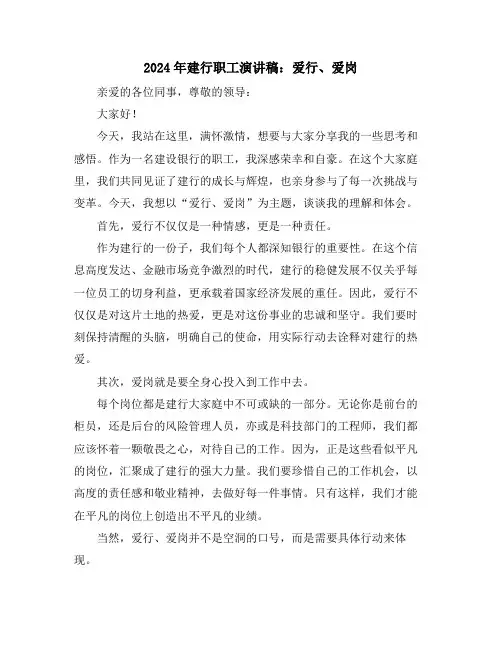 2024年建行职工演讲稿：爱行、爱岗

亲爱的各位同事，尊敬的领导：

大家好！

今天，我站在这里，满怀激情，想要与大家分享我的一些思考和感悟。作为一名建设银行的职工，我深感荣幸和自豪。在这个大家庭里，我们共同见证了建行的成长与辉煌，也亲身参与了每一次挑战与变革。今天，我想以“爱行、爱岗”为主题，谈谈我的理解和体会。

首先，爱行不仅仅是一种情感，更是一种责任。

作为建行的一份子，我们每个人都深知银行的重要性。在这个信息高度发达、金融市场竞争激烈的时代，建行的稳健发展不仅关乎每一位员工的切身利益，更承载着国家经济发展的重任。因此，爱行不仅仅是对这片土地的热爱，更是对这份事业的忠诚和坚守。我们要时刻保持清醒的头脑，明确自己的使命，用实际行动去诠释对建行的热爱。

其次，爱岗就是要全身心投入到工作中去。

每个岗位都是建行大家庭中不可或缺的一部分。无论你是前台的柜员，还是后台的风险管理人员，亦或是科技部门的工程师，我们都应该怀着一颗敬畏之心，对待自己的工作。因为，正是这些看似平凡的岗位，汇聚成了建行的强大力量。我们要珍惜自己的工作机会，以高度的责任感和敬业精神，去做好每一件事情。只有这样，我们才能在平凡的岗位上创造出不平凡的业绩。

当然，爱行、爱岗并不是空洞的口号，而是需要具体行动来体现。